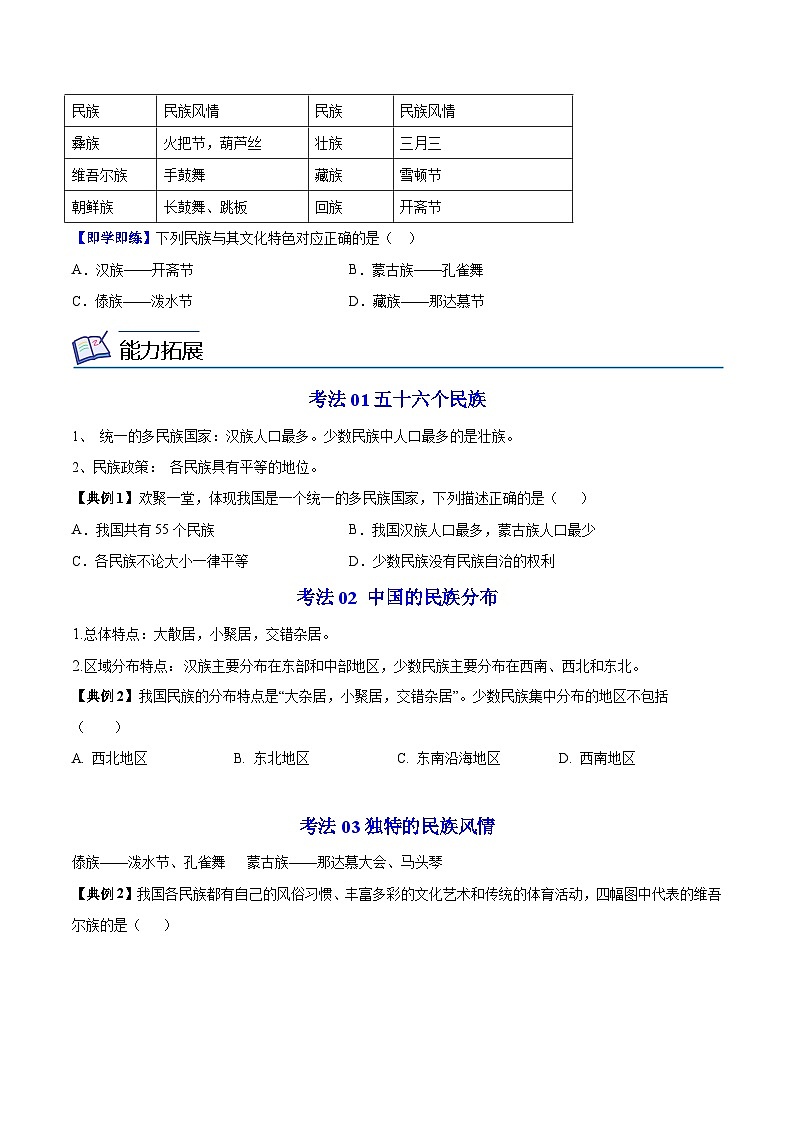 | 民族 | 民族风情 | 民族 | 民族风情 |
|---|---|---|---|
| 彝族 | 火把节，葫芦丝 | 壮族 | 三月三 |
| 维吾尔族 | 手鼓舞 | 藏族 | 雪顿节 |
| 朝鲜族 | 长鼓舞、跳板 | 回族 | 开斋节 |

【即学即练】下列民族与其文化特色对应正确的是（ ）

A．汉族——开斋节
B．蒙古族——孔雀舞
C．傣族——泼水节
D．藏族——那达慕节

能力拓展

考法 01 五十六个民族

1、 统一的多民族国家：汉族人口最多。少数民族中人口最多的是壮族。

2、民族政策： 各民族具有平等的地位。

【典例1】欢聚一堂，体现我国是一个统一的多民族国家，下列描述正确的是（ ）

A．我国共有 55 个民族
B．我国汉族人口最多，蒙古族人口最少
C．各民族不论大小一律平等
D．少数民族没有民族自治的权利

考法 02 中国的民族分布

1.总体特点：大散居，小聚居，交错杂居。

2.区域分布特点：汉族主要分布在东部和中部地区，少数民族主要分布在西南、西北和东北。

【典例2】我国民族的分布特点是“大杂居，小聚居，交错杂居”。少数民族集中分布的地区不包括（ ）

A. 西北地区
B. 东北地区
C. 东南沿海地区
D. 西南地区

考法 03 独特的民族风情

傣族——泼水节、孔雀舞 蒙古族——那达慕大会、马头琴

【典例2】我国各民族都有自己的风俗习惯、丰富多彩的文化艺术和传统的体育活动，四幅图中代表的维吾尔族的是（ ）